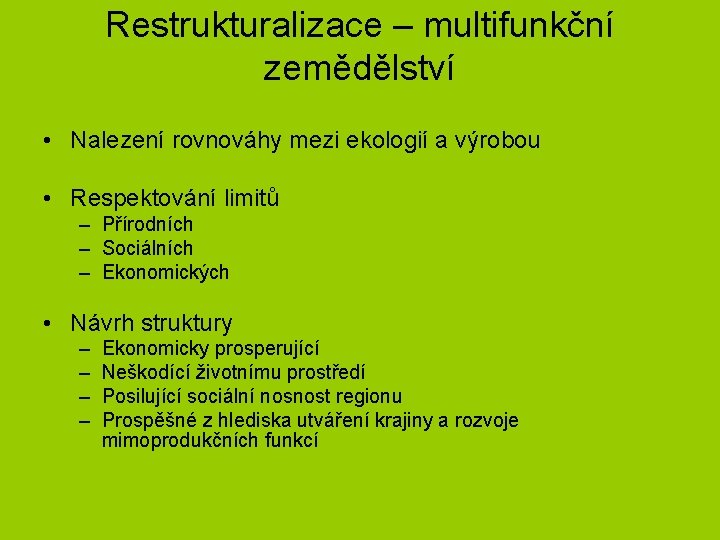 Restrukturalizace – multifunkční zemědělství

• Nalezení rovnováhy mezi ekologií a výrobou

• Respektování limitů
– Přírodních
– Sociálních
– Ekonomických

• Návrh struktury
– Ekonomicky prosperující
– Neškodící životnímu prostředí
– Posilující sociální nosnost regionu
– Prospěšné z hlediska utváření krajiny a rozvoje mimoprodukčních funkcí